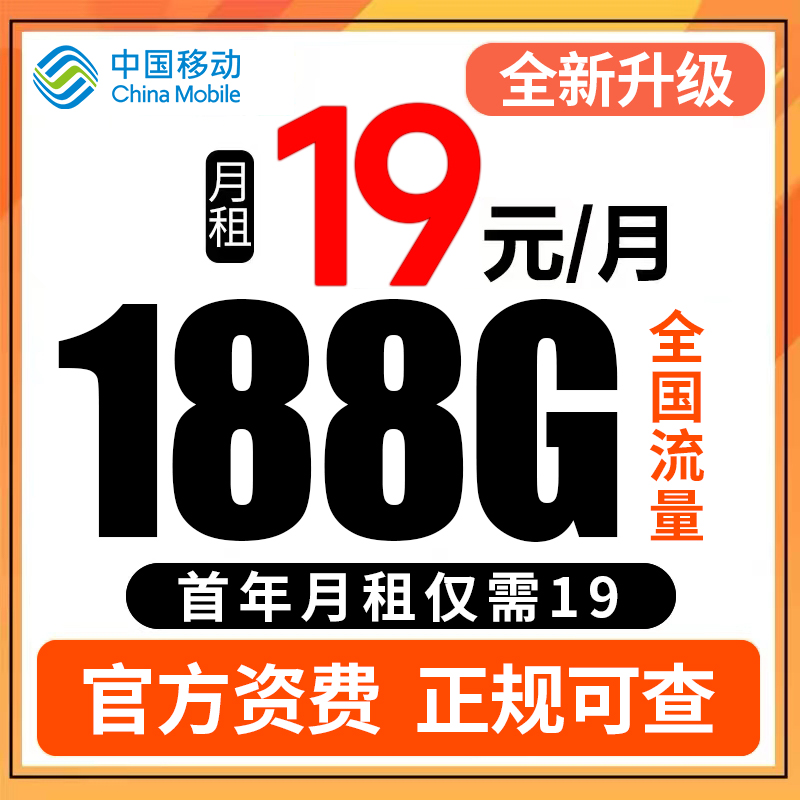 中国移动
China Mobile

全新升级

月租 19 元/月

188G

全国流量

首年月租仅需19

官方资费 正规可查